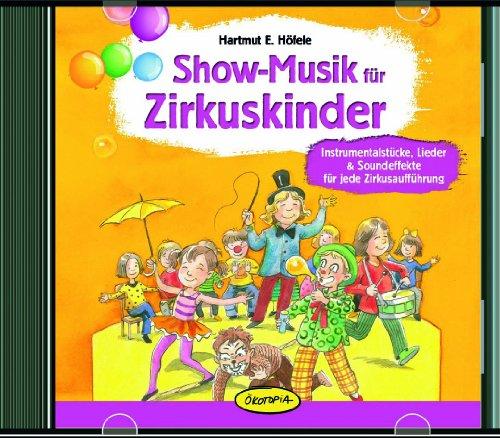 Hartmut E. Höfele

Show-Musik für Zirkuskinder

Instrumentalstücke, Lieder & Soundeffekte für jede Zirkusaufführung

ÖKOTOPIA